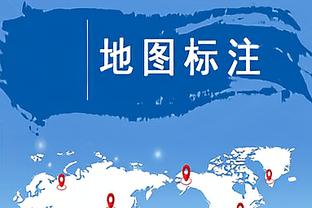 地图标注